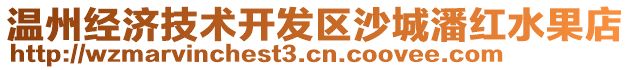 温州经济技术开发区沙城潘红水果店
http://wzmarvinchest3.cn.coovee.com